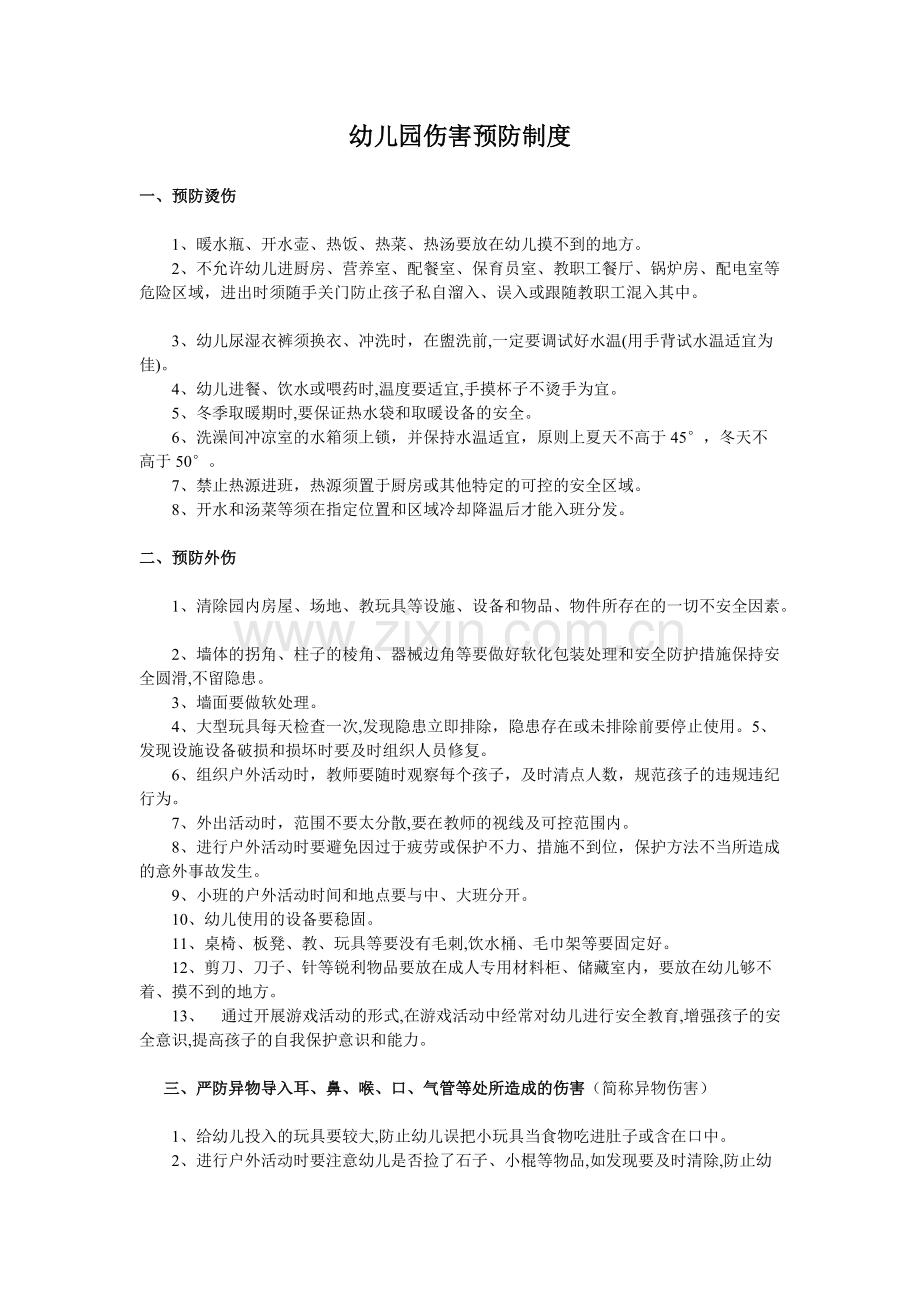 幼儿园伤害预防制度

一、预防烫伤

1、暖水瓶、开水壶、热饭、热菜、热汤要放在幼儿摸不到的地方。

2、不允许幼儿进厨房、营养室、配餐室、保育员室、教职工餐厅、锅炉房、配电室等危险区域，进出时须随手关门防止孩子私自溜入、误入或跟随教职工混入其中。

3、幼儿尿湿衣裤须换衣、冲洗时，在盥洗前,一定要调试好水温(用手背试水温适宜为佳)。

4、幼儿进餐、饮水或喂药时,温度要适宜,手摸杯子不烫手为宜。

5、冬季取暖期时,要保证热水袋和取暖设备的安全。

6、洗澡间冲凉室的水箱须上锁，并保持水温适宜，原则上夏天不高于 45°，冬天不高于 50°。

7、禁止热源进班，热源须置于厨房或其他特定的可控的安全区域。

8、开水和汤菜等须在指定位置和区域冷却降温后才能入班分发。

二、预防外伤

1、清除园内房屋、场地、教玩具等设施、设备和物品、物件所存在的一切不安全因素。

www.zixin.com.cn

2、墙体的拐角、柱子的棱角、器械边角等要做好软化包装处理和安全防护措施保持安全圆滑,不留隐患。

3、墙面要做软处理。

4、大型玩具每天检查一次,发现隐患立即排除，隐患存在或未排除前要停止使用。5、发现设施设备破损和损坏时要及时组织人员修复。

6、组织户外活动时，教师要随时观察每个孩子，及时清点人数，规范孩子的违规违纪行为。

7、外出活动时，范围不要太分散,要在教师的视线及可控范围内。

8、进行户外活动时要避免因过于疲劳或保护不力、措施不到位，保护方法不当所造成的意外事故发生。

9、小班的户外活动时间和地点要与中、大班分开。

10、幼儿使用的设备要稳固。

11、桌椅、板凳、教、玩具等要没有毛刺,饮水桶、毛巾架等要固定好。

12、剪刀、刀子、针等锐利物品要放在成人专用材料柜、储藏室内，要放在幼儿够不着、摸不到的地方。

13、 通过开展游戏活动的形式,在游戏活动中经常对幼儿进行安全教育,增强孩子的安全意识,提高孩子的自我保护意识和能力。

三、严防异物导入耳、鼻、喉、口、气管等处所造成的伤害（简称异物伤害）

1、给幼儿投入的玩具要较大,防止幼儿误把小玩具当食物吃进肚子或含在口中。

2、进行户外活动时要注意幼儿是否捡了石子、小棍等物品,如发现要及时清除,防止幼